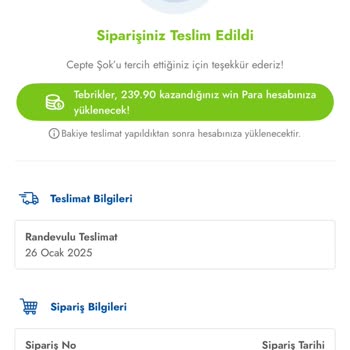 Siparişiniz Teslim Edildi

Cepte Şok'u tercih ettiğiniz için teşekkür ederiz!

Tebrikler, 239.90 kazandığınız win Para hesabınıza yüklenecek!

Bakiye teslimat yapıldıktan sonra hesabınıza yüklenecektir.

Teslimat Bilgileri

Randevulu Teslimat
26 Ocak 2025

Sipariş Bilgileri

Sipariş No

Sipariş Tarihi